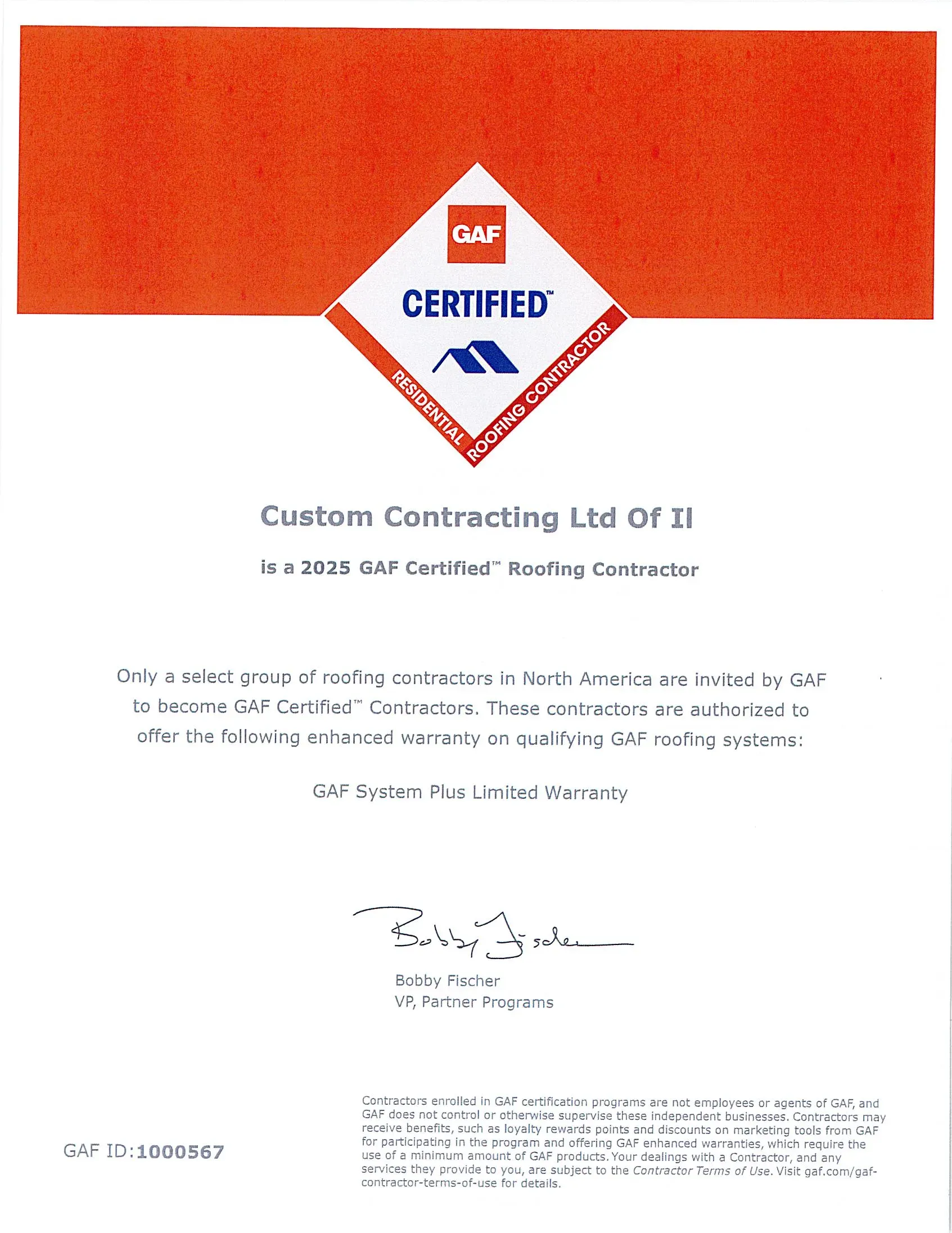 GAF

CERTIFIED™

RESIDENTIAL ROOFING CONTRACTOR

Custom Contracting Ltd Of Il

is a 2025 GAF Certified™ Roofing Contractor

Only a select group of roofing contractors in North America are invited by GAF to become GAF Certified™ Contractors. These contractors are authorized to offer the following enhanced warranty on qualifying GAF roofing systems:

GAF System Plus Limited Warranty

Bobby Fischer

Bobby Fischer
VP, Partner Programs

GAF ID:1000567

Contractors enrolled in GAF certification programs are not employees or agents of GAF, and GAF does not control or otherwise supervise these independent businesses. Contractors may receive benefits, such as loyalty rewards points and discounts on marketing tools from GAF for participating in the program and offering GAF enhanced warranties, which require the use of a minimum amount of GAF products. Your dealings with a Contractor, and any services they provide to you, are subject to the Contractor Terms of Use. Visit gaf.com/gaf-contractor-terms-of-use for details.